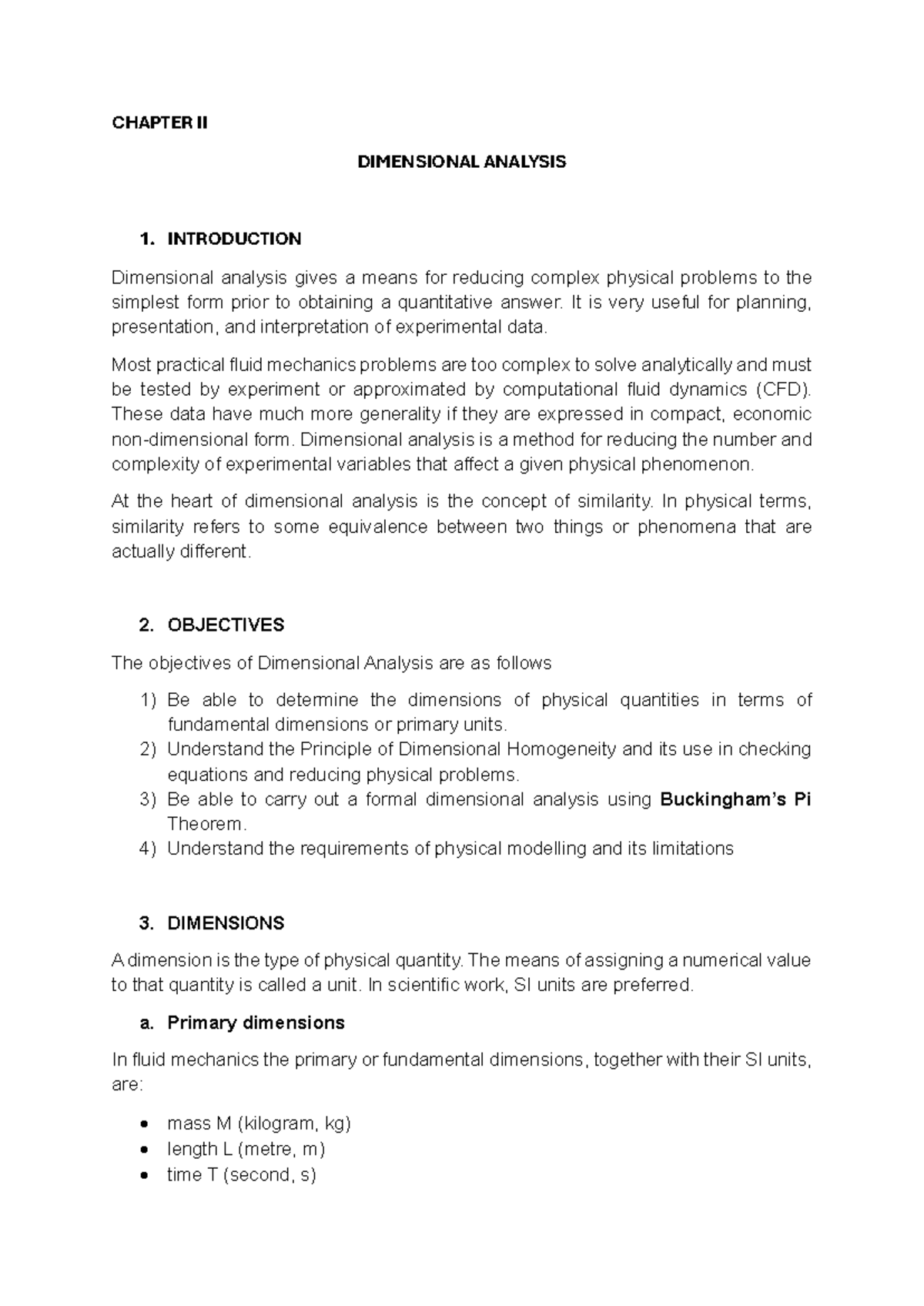 CHAPTER II

DIMENSIONAL ANALYSIS

1. INTRODUCTION

Dimensional analysis gives a means for reducing complex physical problems to the simplest form prior to obtaining a quantitative answer. It is very useful for planning, presentation, and interpretation of experimental data.

Most practical fluid mechanics problems are too complex to solve analytically and must be tested by experiment or approximated by computational fluid dynamics (CFD). These data have much more generality if they are expressed in compact, economic non-dimensional form. Dimensional analysis is a method for reducing the number and complexity of experimental variables that affect a given physical phenomenon.

At the heart of dimensional analysis is the concept of similarity. In physical terms, similarity refers to some equivalence between two things or phenomena that are actually different.

2. OBJECTIVES

The objectives of Dimensional Analysis are as follows

1) Be able to determine the dimensions of physical quantities in terms of fundamental dimensions or primary units.
2) Understand the Principle of Dimensional Homogeneity and its use in checking equations and reducing physical problems.
3) Be able to carry out a formal dimensional analysis using Buckingham's Pi Theorem.
4) Understand the requirements of physical modelling and its limitations

3. DIMENSIONS

A dimension is the type of physical quantity. The means of assigning a numerical value to that quantity is called a unit. In scientific work, SI units are preferred.

a. Primary dimensions

In fluid mechanics the primary or fundamental dimensions, together with their SI units, are:

• mass M (kilogram, kg)
• length L (metre, m)
• time T (second, s)